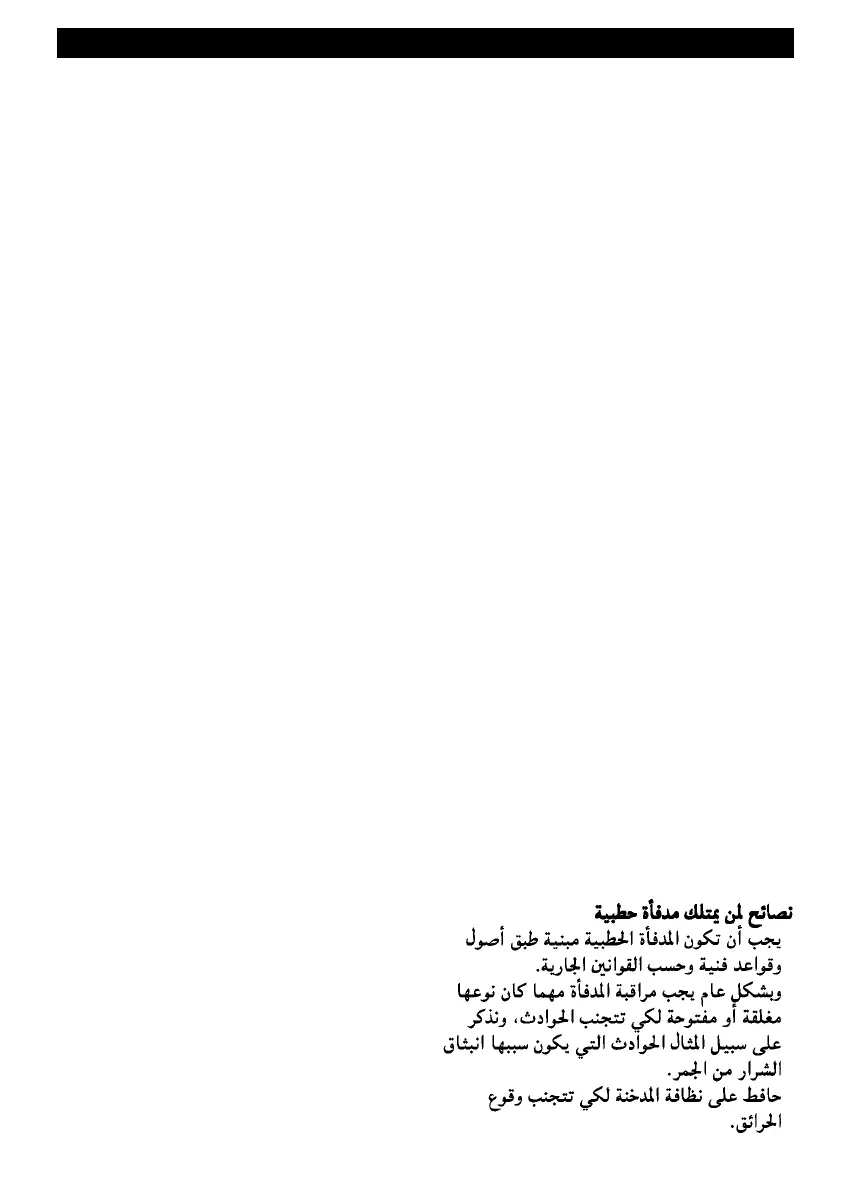 نصائح لمن يمتلك مدفأة حطبية
يجب أن تكون المدفأة الحطبية مبنية طبق أصول وقواعد فنية وحسب القوانين الجارية.
وبشكل عام يجب مراقبة المدفأة مهما كان نوعها مغلقة أو مفتوحة لكي تتجنب الحوادث، ونذكر على سبيل المثال الحوادث التي يكون سببها انبثاق الشرار من الجمر.
حافظ على نظافة المدخنة لكي تتجنب وقوع الحرائق.